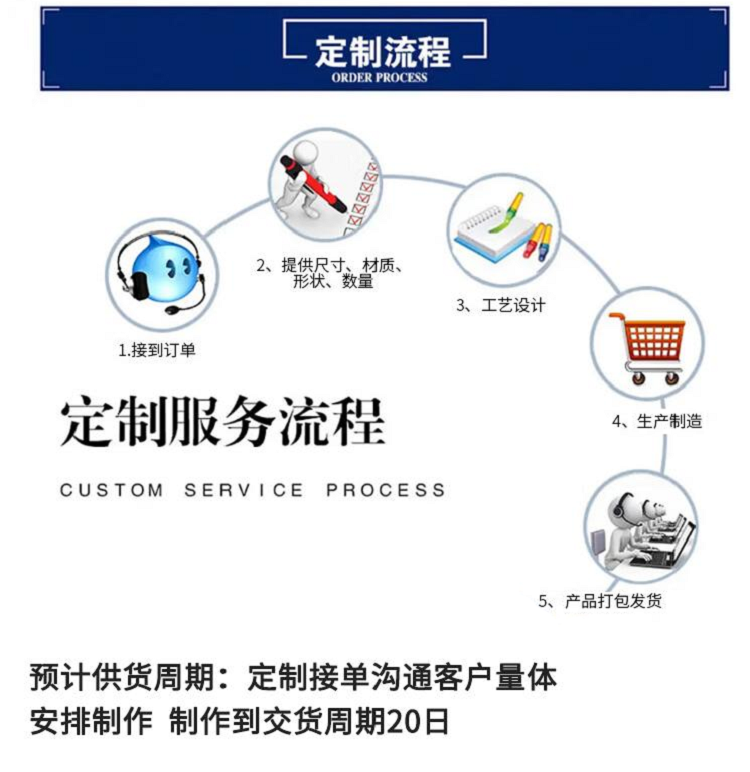 定制流程
ORDER PROCESS

1.接到订单

2、提供尺寸、材质、形状、数量

3、工艺设计

4、生产制造

5、产品打包发货

定制服务流程
CUSTOM SERVICE PROCESS

预计供货周期：定制接单沟通客户量体
安排制作 制作到交货周期20日